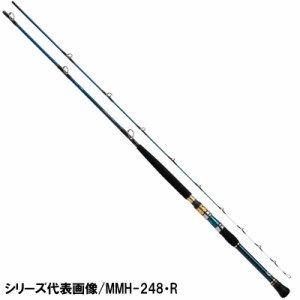 シリーズ代表画像/MMH-248・R